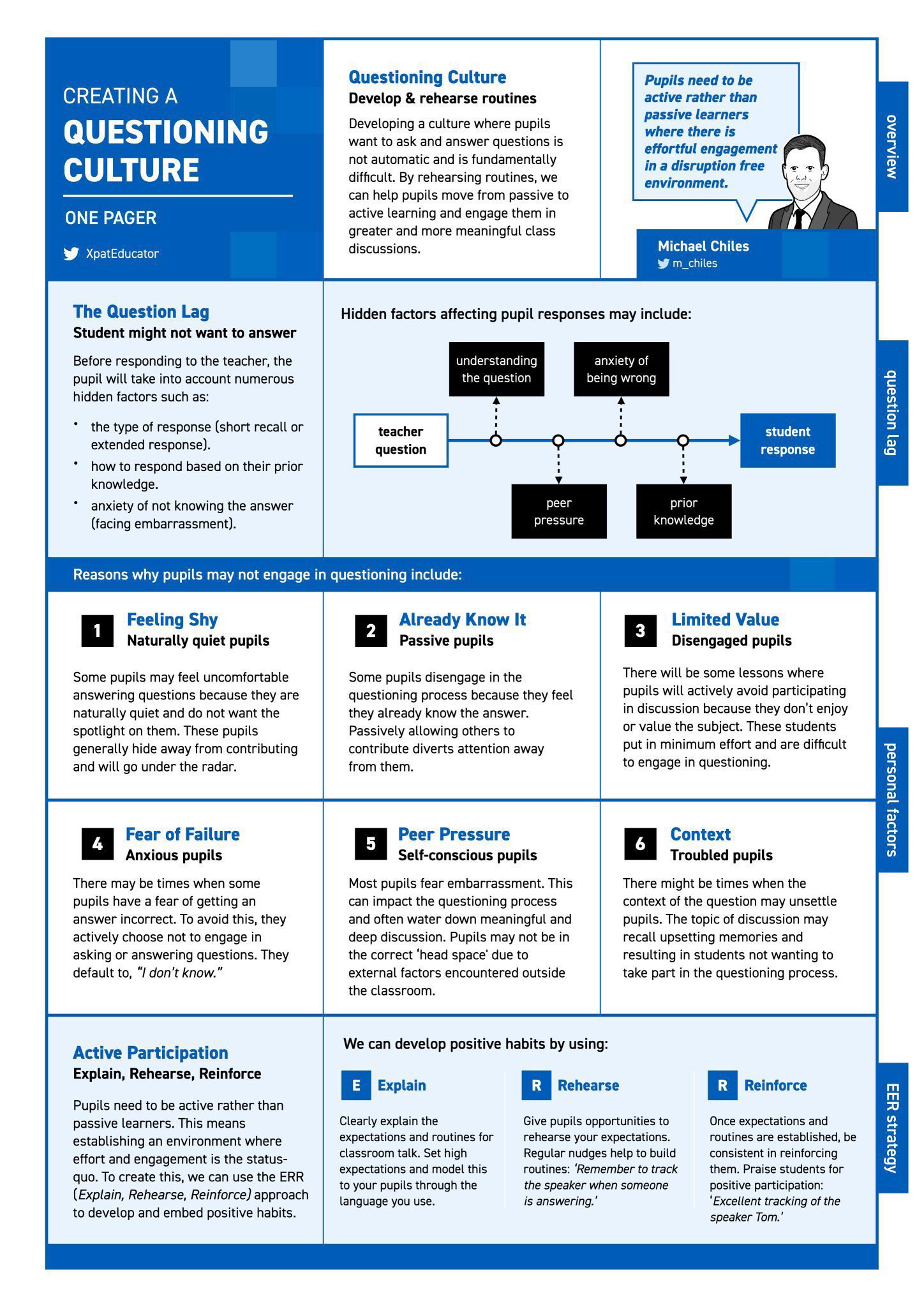 CREATING A
QUESTIONING CULTURE

ONE PAGER

XpatEducator

Questioning Culture
Develop & rehearse routines

Developing a culture where pupils want to ask and answer questions is not automatic and is fundamentally difficult. By rehearsing routines, we can help pupils move from passive to active learning and engage them in greater and more meaningful class discussions.

Pupils need to be active rather than passive learners where there is effortful engagement in a disruption free environment.

Michael Chiles
m_chiles

overview

The Question Lag
Student might not want to answer

Before responding to the teacher, the pupil will take into account numerous hidden factors such as:

• the type of response (short recall or extended response).
• how to respond based on their prior knowledge.
• anxiety of not knowing the answer (facing embarrassment).

Hidden factors affecting pupil responses may include:

understanding the question

anxiety of being wrong

teacher question

student response

peer pressure

prior knowledge

question lag

Reasons why pupils may not engage in questioning include:

1 Feeling Shy
Naturally quiet pupils

Some pupils may feel uncomfortable answering questions because they are naturally quiet and do not want the spotlight on them. These pupils generally hide away from contributing and will go under the radar.

2 Already Know It
Passive pupils

Some pupils disengage in the questioning process because they feel they already know the answer. Passively allowing others to contribute diverts attention away from them.

3 Limited Value
Disengaged pupils

There will be some lessons where pupils will actively avoid participating in discussion because they don't enjoy or value the subject. These students put in minimum effort and are difficult to engage in questioning.

4 Fear of Failure
Anxious pupils

There may be times when some pupils have a fear of getting an answer incorrect. To avoid this, they actively choose not to engage in asking or answering questions. They default to, "I don't know."

5 Peer Pressure
Self-conscious pupils

Most pupils fear embarrassment. This can impact the questioning process and often water down meaningful and deep discussion. Pupils may not be in the correct 'head space' due to external factors encountered outside the classroom.

6 Context
Troubled pupils

There might be times when the context of the question may unsettle pupils. The topic of discussion may recall upsetting memories and resulting in students not wanting to take part in the questioning process.

personal factors

Active Participation
Explain, Rehearse, Reinforce

Pupils need to be active rather than passive learners. This means establishing an environment where effort and engagement is the status-quo. To create this, we can use the ERR (Explain, Rehearse, Reinforce) approach to develop and embed positive habits.

We can develop positive habits by using:

E Explain
Clearly explain the expectations and routines for classroom talk. Set high expectations and model this to your pupils through the language you use.

R Rehearse
Give pupils opportunities to rehearse your expectations. Regular nudges help to build routines: 'Remember to track the speaker when someone is answering.'

R Reinforce
Once expectations and routines are established, be consistent in reinforcing them. Praise students for positive participation: 'Excellent tracking of the speaker Tom.'

EER strategy